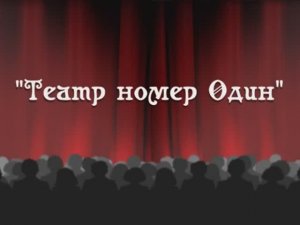 "Театр номер Один"